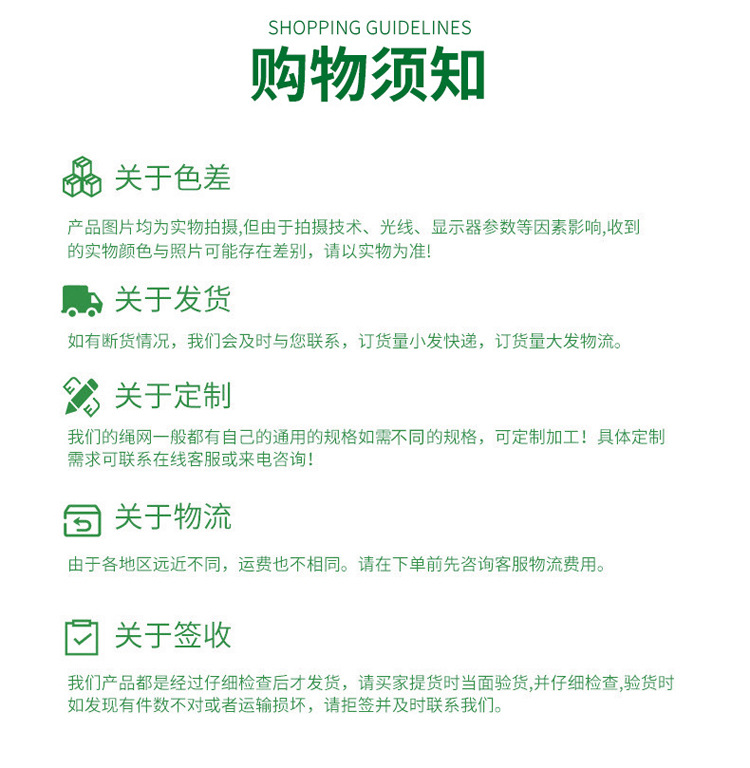 SHOPPING GUIDELINES
购物须知

关于色差

产品图片均为实物拍摄,但由于拍摄技术、光线、显示器参数等因素影响,收到的实物颜色与照片可能存在差别，请以实物为准!

关于发货

如有断货情况，我们会及时与您联系，订货量小发快递，订货量大发物流。

关于定制

我们的绳网一般都有自己的通用的规格如需不同的规格，可定制加工！具体定制需求可联系在线客服或来电咨询！

关于物流

由于各地区远近不同，运费也不相同。请在下单前先咨询客服物流费用。

关于签收

我们产品都是经过仔细检查后才发货，请买家提货时当面验货,并仔细检查,验货时如发现有件数不对或者运输损坏，请拒签并及时联系我们。